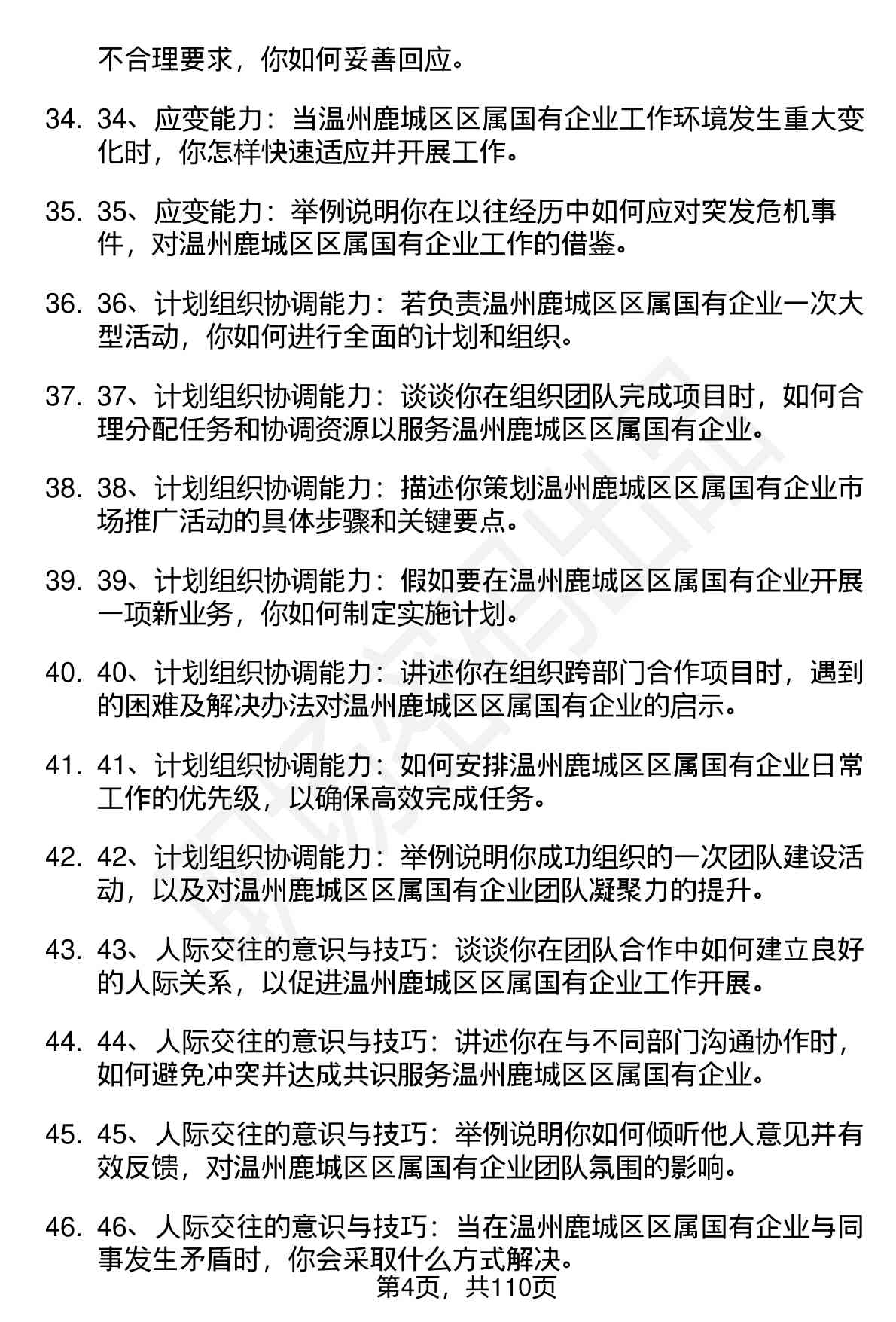 不合理要求，你如何妥善回应。

34. 34、应变能力：当温州鹿城区区属国有企业工作环境发生重大变化时，你怎样快速适应并开展工作。

35. 35、应变能力：举例说明你在以往经历中如何应对突发危机事件，对温州鹿城区区属国有企业工作的借鉴。

36. 36、计划组织协调能力：若负责温州鹿城区区属国有企业一次大型活动，你如何进行全面的计划和组织。

37. 37、计划组织协调能力：谈谈你在组织团队完成项目时，如何合理分配任务和协调资源以服务温州鹿城区区属国有企业。

38. 38、计划组织协调能力：描述你策划温州鹿城区区属国有企业市场推广活动的具体步骤和关键要点。

39. 39、计划组织协调能力：假如要在温州鹿城区区属国有企业开展一项新业务，你如何制定实施计划。

40. 40、计划组织协调能力：讲述你在组织跨部门合作项目时，遇到的困难及解决办法对温州鹿城区区属国有企业的启示。

41. 41、计划组织协调能力：如何安排温州鹿城区区属国有企业日常工作的优先级，以确保高效完成任务。

42. 42、计划组织协调能力：举例说明你成功组织的一次团队建设活动，以及对温州鹿城区区属国有企业团队凝聚力的提升。

43. 43、人际交往的意识与技巧：谈谈你在团队合作中如何建立良好的人际关系，以促进温州鹿城区区属国有企业工作开展。

44. 44、人际交往的意识与技巧：讲述你在与不同部门沟通协作时，如何避免冲突并达成共识服务温州鹿城区区属国有企业。

45. 45、人际交往的意识与技巧：举例说明你如何倾听他人意见并有效反馈，对温州鹿城区区属国有企业团队氛围的影响。

46. 46、人际交往的意识与技巧：当在温州鹿城区区属国有企业与同事发生矛盾时，你会采取什么方式解决。

第4页，共110页